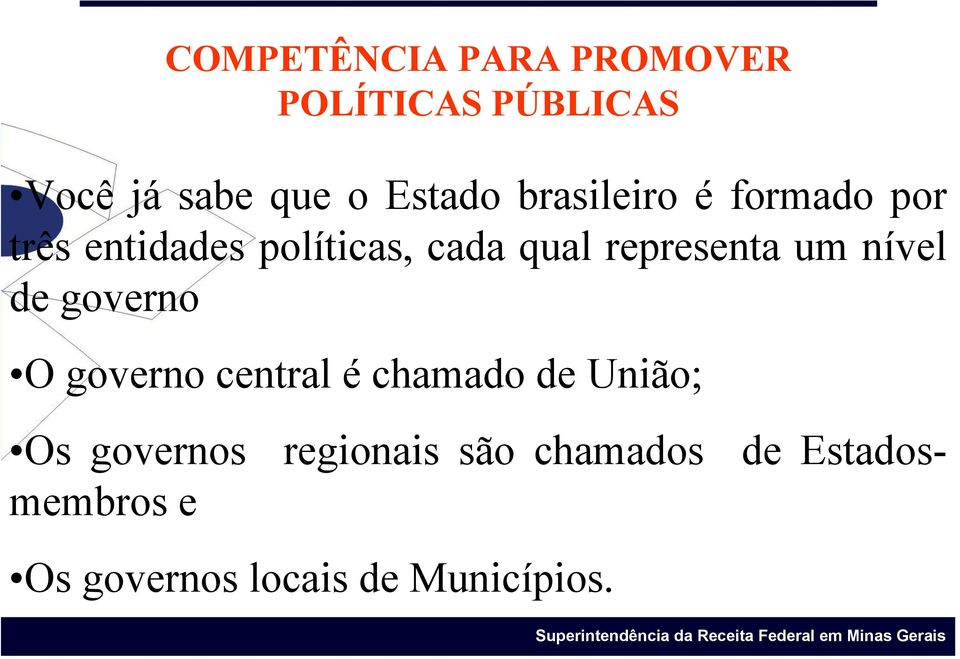 COMPETÊNCIA PARA PROMOVER POLÍTICAS PÚBLICAS

•Você já sabe que o Estado brasileiro é formado por três entidades políticas, cada qual representa um nível de governo

•O governo central é chamado de União;

•Os governos regionais são chamados de Estados-membros e

•Os governos locais de Municípios.

Superintendência da Receita Federal em Minas Gerais